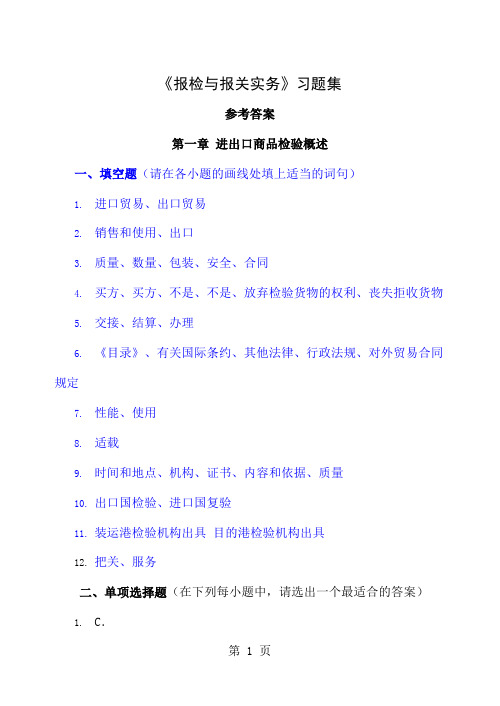 《报检与报关实务》习题集

参考答案

第一章 进出口商品检验概述

一、填空题（请在各小题的画线处填上适当的词句）

1. 进口贸易、出口贸易

2. 销售和使用、出口

3. 质量、数量、包装、安全、合同

4. 买方、买方、不是、不是、放弃检验货物的权利、丧失拒收货物

5. 交接、结算、办理

6. 《目录》、有关国际条约、其他法律、行政法规、对外贸易合同规定

7. 性能、使用

8. 适载

9. 时间和地点、机构、证书、内容和依据、质量

10. 出口国检验、进口国复验

11. 装运港检验机构出具 目的港检验机构出具

12. 把关、服务

二、单项选择题（在下列每小题中，请选出一个最适合的答案）

1. C.

第 1 页